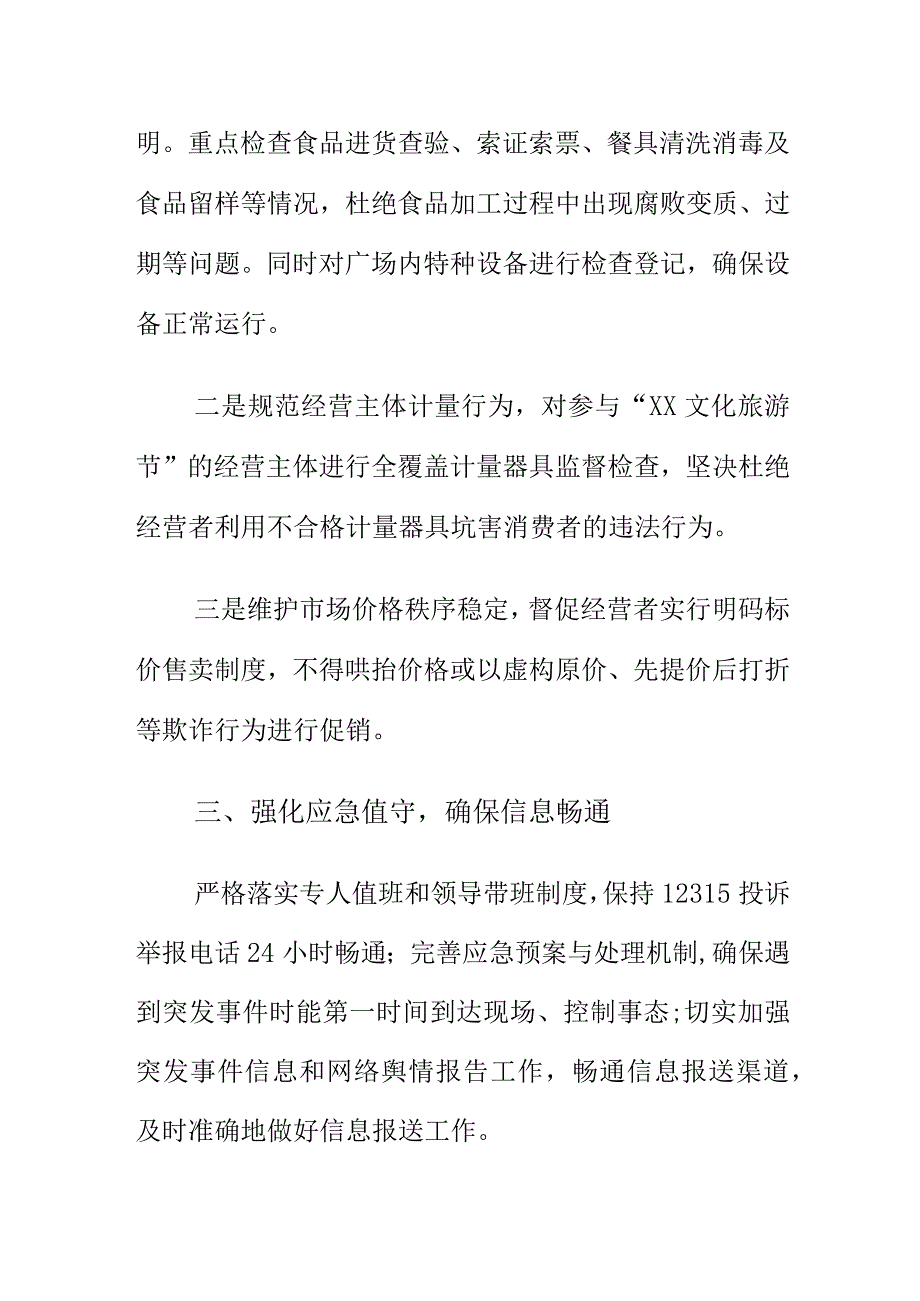 明。重点检查食品进货查验、索证索票、餐具清洗消毒及食品留样等情况，杜绝食品加工过程中出现腐败变质、过期等问题。同时对广场内特种设备进行检查登记，确保设备正常运行。

二是规范经营主体计量行为，对参与“XX 文化旅游节”的经营主体进行全覆盖计量器具监督检查，坚决杜绝经营者利用不合格计量器具坑害消费者的违法行为。

三是维护市场价格秩序稳定，督促经营者实行明码标价售卖制度，不得哄抬价格或以虚构原价、先提价后打折等欺诈行为进行促销。

三、强化应急值守，确保信息畅通

严格落实专人值班和领导带班制度，保持 12315 投诉举报电话 24 小时畅通；完善应急预案与处理机制，确保遇到突发事件时能第一时间到达现场、控制事态;切实加强突发事件信息和网络舆情报告工作，畅通信息报送渠道，及时准确地做好信息报送工作。